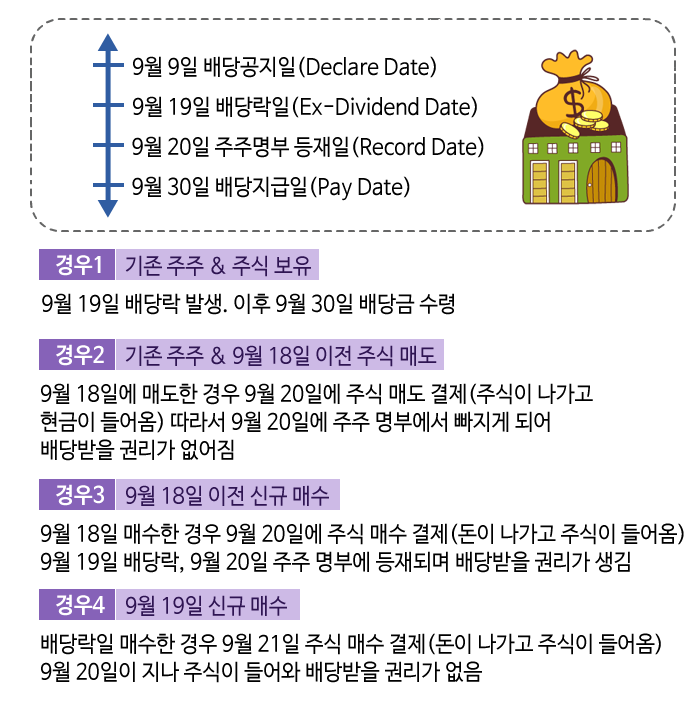 9월 9일 배당공지일(Declare Date)
9월 19일 배당락일(Ex-Dividend Date)
9월 20일 주주명부 등재일(Record Date)
9월 30일 배당지급일(Pay Date)

$

경우1 기존 주주 & 주식 보유

9월 19일 배당락 발생. 이후 9월 30일 배당금 수령

경우2 기존 주주 & 9월 18일 이전 주식 매도

9월 18일에 매도한 경우 9월 20일에 주식 매도 결제(주식이 나가고 현금이 들어옴) 따라서 9월 20일에 주주 명부에서 빠지게 되어 배당받을 권리가 없어짐

경우3 9월 18일 이전 신규 매수

9월 18일 매수한 경우 9월 20일에 주식 매수 결제(돈이 나가고 주식이 들어옴) 9월 19일 배당락, 9월 20일 주주 명부에 등재되며 배당받을 권리가 생김

경우4 9월 19일 신규 매수

배당락일 매수한 경우 9월 21일 주식 매수 결제(돈이 나가고 주식이 들어옴) 9월 20일이 지나 주식이 들어와 배당받을 권리가 없음